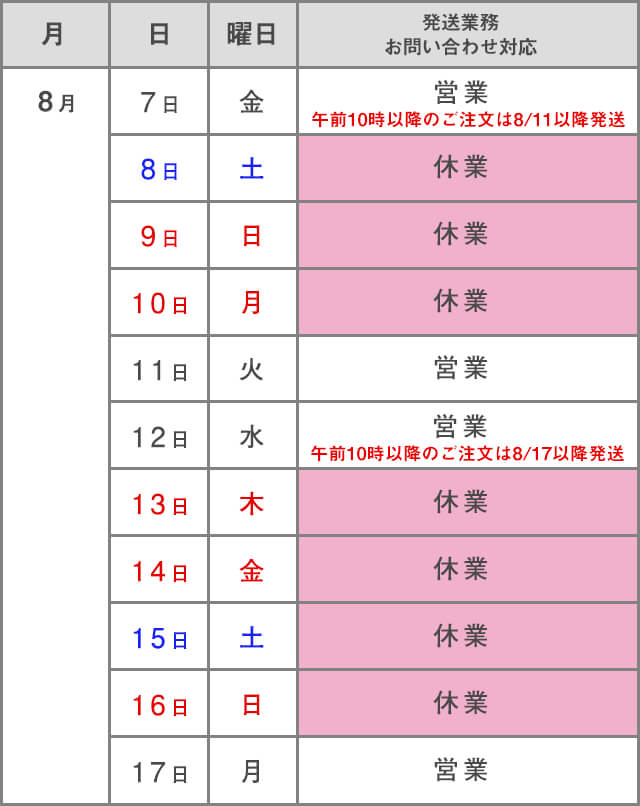 | 月 | 日 | 曜日 | 発送業務 お問い合わせ対応 |
|---|---|---|---|
| 8月 | 7日 | 金 | 営業 午前10時以降のご注文は8/11以降発送 |
| | 8日 | 土 | 休業 |
| | 9日 | 日 | 休業 |
| | 10日 | 月 | 休業 |
| | 11日 | 火 | 営業 |
| | 12日 | 水 | 営業 午前10時以降のご注文は8/17以降発送 |
| | 13日 | 木 | 休業 |
| | 14日 | 金 | 休業 |
| | 15日 | 土 | 休業 |
| | 16日 | 日 | 休業 |
| | 17日 | 月 | 営業 |